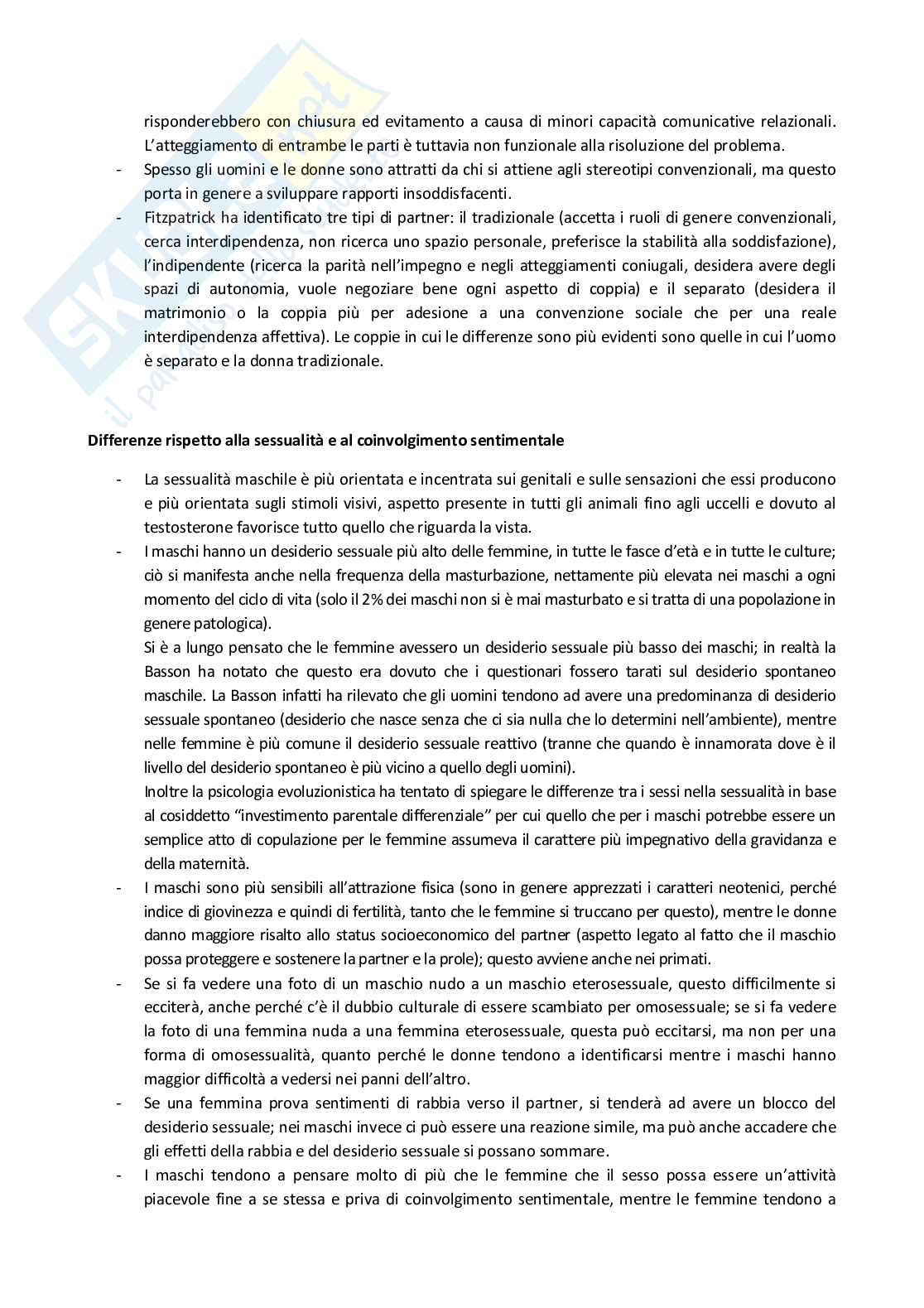 risponderebbero con chiusura ed evitamento a causa di minori capacità comunicative relazionali. L'atteggiamento di entrambe le parti è tuttavia non funzionale alla risoluzione del problema.

- Spesso gli uomini e le donne sono attratti da chi si attiene agli stereotipi convenzionali, ma questo porta in genere a sviluppare rapporti insoddisfacenti.
- Fitzpatrick ha identificato tre tipi di partner: il tradizionale (accetta i ruoli di genere convenzionali, cerca interdipendenza, non ricerca uno spazio personale, preferisce la stabilità alla soddisfazione), l'indipendente (ricerca la parità nell'impegno e negli atteggiamenti coniugali, desidera avere degli spazi di autonomia, vuole negoziare bene ogni aspetto di coppia) e il separato (desidera il matrimonio o la coppia più per adesione a una convenzione sociale che per una reale interdipendenza affettiva). Le coppie in cui le differenze sono più evidenti sono quelle in cui l'uomo è separato e la donna tradizionale.

Differenze rispetto alla sessualità e al coinvolgimento sentimentale

- La sessualità maschile è più orientata e incentrata sui genitali e sulle sensazioni che essi producono e più orientata sugli stimoli visivi, aspetto presente in tutti gli animali fino agli uccelli e dovuto al testosterone favorisce tutto quello che riguarda la vista.
- I maschi hanno un desiderio sessuale più alto delle femmine, in tutte le fasce d'età e in tutte le culture; ciò si manifesta anche nella frequenza della masturbazione, nettamente più elevata nei maschi a ogni momento del ciclo di vita (solo il 2% dei maschi non si è mai masturbato e si tratta di una popolazione in genere patologica).
Si è a lungo pensato che le femmine avessero un desiderio sessuale più basso dei maschi; in realtà la Basson ha notato che questo era dovuto che i questionari fossero tarati sul desiderio spontaneo maschile. La Basson infatti ha rilevato che gli uomini tendono ad avere una predominanza di desiderio sessuale spontaneo (desiderio che nasce senza che ci sia nulla che lo determini nell'ambiente), mentre nelle femmine è più comune il desiderio sessuale reattivo (tranne che quando è innamorata dove è il livello del desiderio spontaneo è più vicino a quello degli uomini).
Inoltre la psicologia evoluzionistica ha tentato di spiegare le differenze tra i sessi nella sessualità in base al cosiddetto "investimento parentale differenziale" per cui quello che per i maschi potrebbe essere un semplice atto di copulazione per le femmine assumeva il carattere più impegnativo della gravidanza e della maternità.
- I maschi sono più sensibili all'attrazione fisica (sono in genere apprezzati i caratteri neotenici, perché indice di giovinezza e quindi di fertilità, tanto che le femmine si truccano per questo), mentre le donne danno maggiore risalto allo status socioeconomico del partner (aspetto legato al fatto che il maschio possa proteggere e sostenere la partner e la prole); questo avviene anche nei primati.
- Se si fa vedere una foto di un maschio nudo a un maschio eterosessuale, questo difficilmente si ecciterà, anche perché c'è il dubbio culturale di essere scambiato per omosessuale; se si fa vedere la foto di una femmina nuda a una femmina eterosessuale, questa può eccitarsi, ma non per una forma di omosessualità, quanto perché le donne tendono a identificarsi mentre i maschi hanno maggior difficoltà a vedersi nei panni dell'altro.
- Se una femmina prova sentimenti di rabbia verso il partner, si tenderà ad avere un blocco del desiderio sessuale; nei maschi invece ci può essere una reazione simile, ma può anche accadere che gli effetti della rabbia e del desiderio sessuale si possano sommare.
- I maschi tendono a pensare molto di più che le femmine che il sesso possa essere un'attività piacevole fine a se stessa e priva di coinvolgimento sentimentale, mentre le femmine tendono a